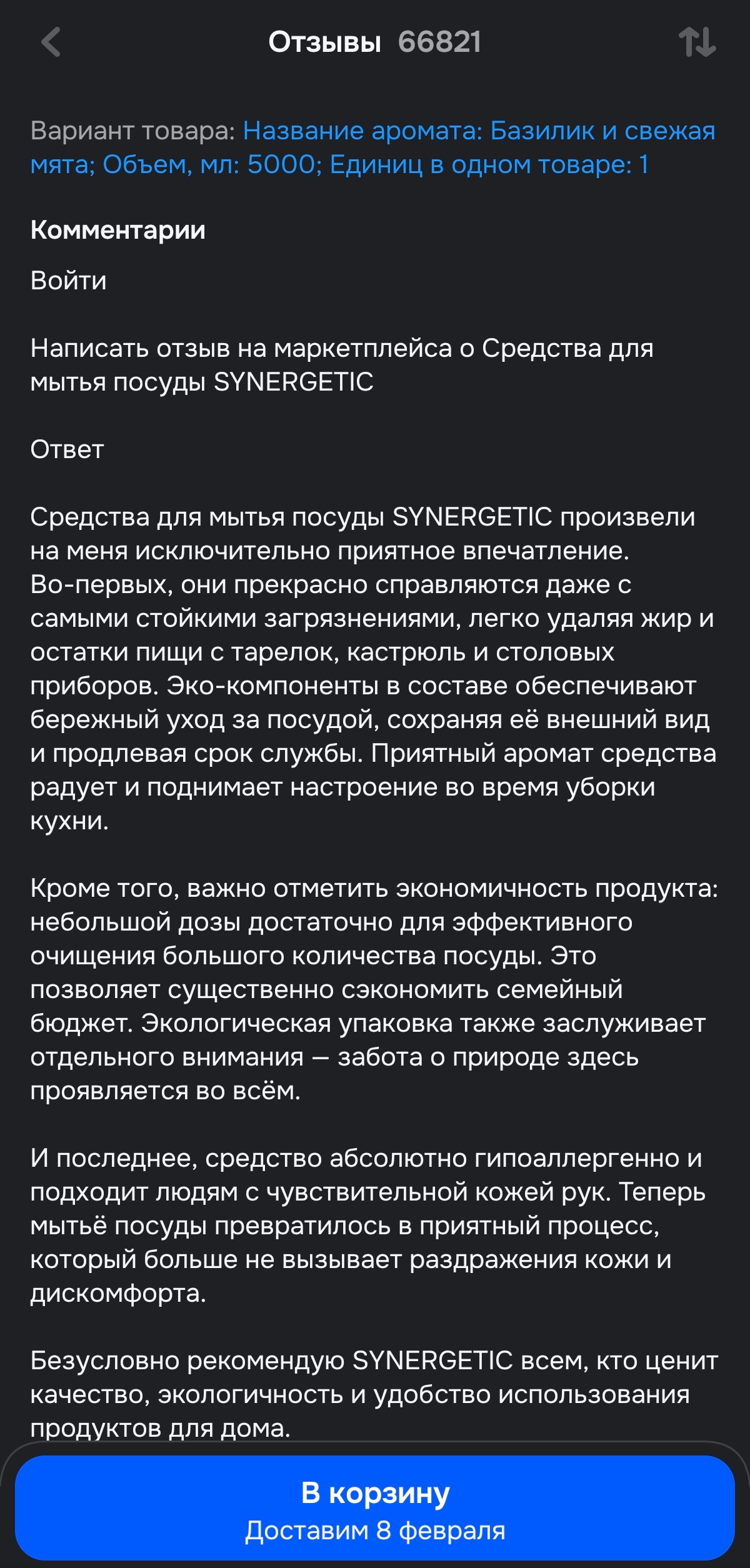 Отзывы 66821

Вариант товара: Название аромата: Базилик и свежая мята; Объем, мл: 5000; Единиц в одном товаре: 1

Комментарии

Войти

Написать отзыв на маркетплейса о Средства для мытья посуды SYNERGETIC

Ответ

Средства для мытья посуды SYNERGETIC произвели на меня исключительно приятное впечатление. Во-первых, они прекрасно справляются даже с самыми стойкими загрязнениями, легко удаляя жир и остатки пищи с тарелок, кастрюль и столовых приборов. Эко-компоненты в составе обеспечивают бережный уход за посудой, сохраняя её внешний вид и продлевая срок службы. Приятный аромат средства радует и поднимает настроение во время уборки кухни.

Кроме того, важно отметить экономичность продукта: небольшой дозы достаточно для эффективного очищения большого количества посуды. Это позволяет существенно сэкономить семейный бюджет. Экологическая упаковка также заслуживает отдельного внимания — забота о природе здесь проявляется во всём.

И последнее, средство абсолютно гипоаллергенно и подходит людям с чувствительной кожей рук. Теперь мытьё посуды превратилось в приятный процесс, который больше не вызывает раздражения кожи и дискомфорта.

Безусловно рекомендую SYNERGETIC всем, кто ценит качество, экологичность и удобство использования продуктов для дома.

В корзину
Доставим 8 февраля